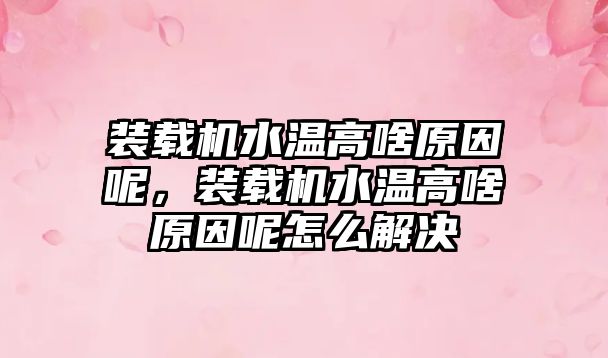 装载机水温高啥原因呢，装载机水温高啥原因呢怎么解决